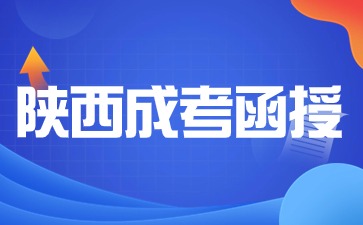 陕西成考函授